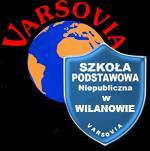 VARSOVIA

SZKOŁA
PODSTAWOWA
Niepubliczna
w
WILANOWIE

VARSOVIA